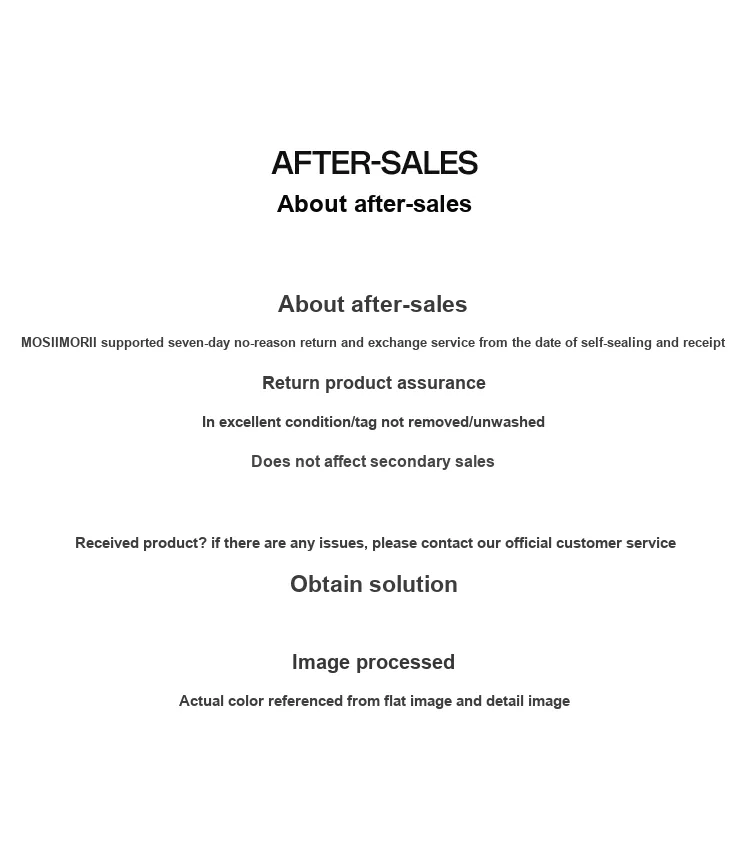 AFTER-SALES
About after-sales

About after-sales

MOSIIMORII supported seven-day no-reason return and exchange service from the date of self-sealing and receipt

Return product assurance

In excellent condition/tag not removed/unwashed

Does not affect secondary sales

Received product? if there are any issues, please contact our official customer service

Obtain solution

Image processed

Actual color referenced from flat image and detail image